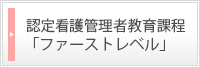 認定看護管理者教育課程
「ファーストレベル」